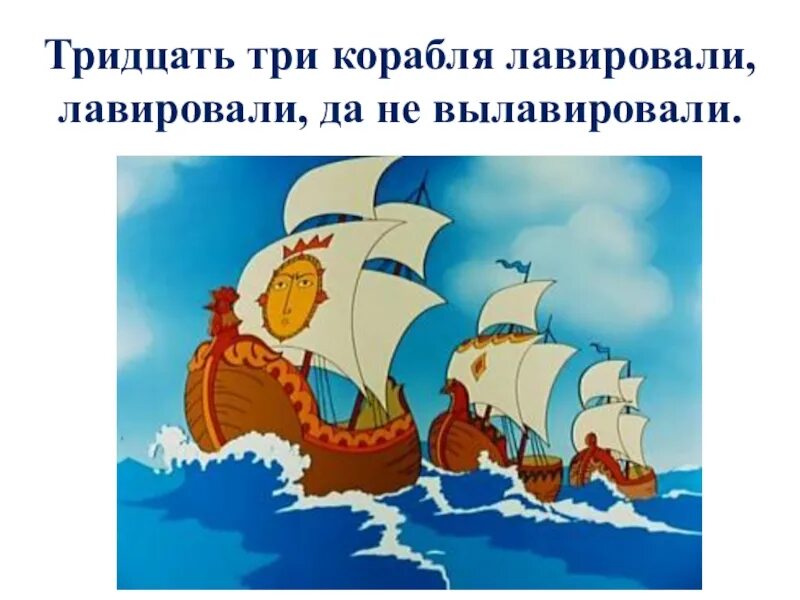 Тридцать три корабля лавировали, лавировали, да не вылавировали.